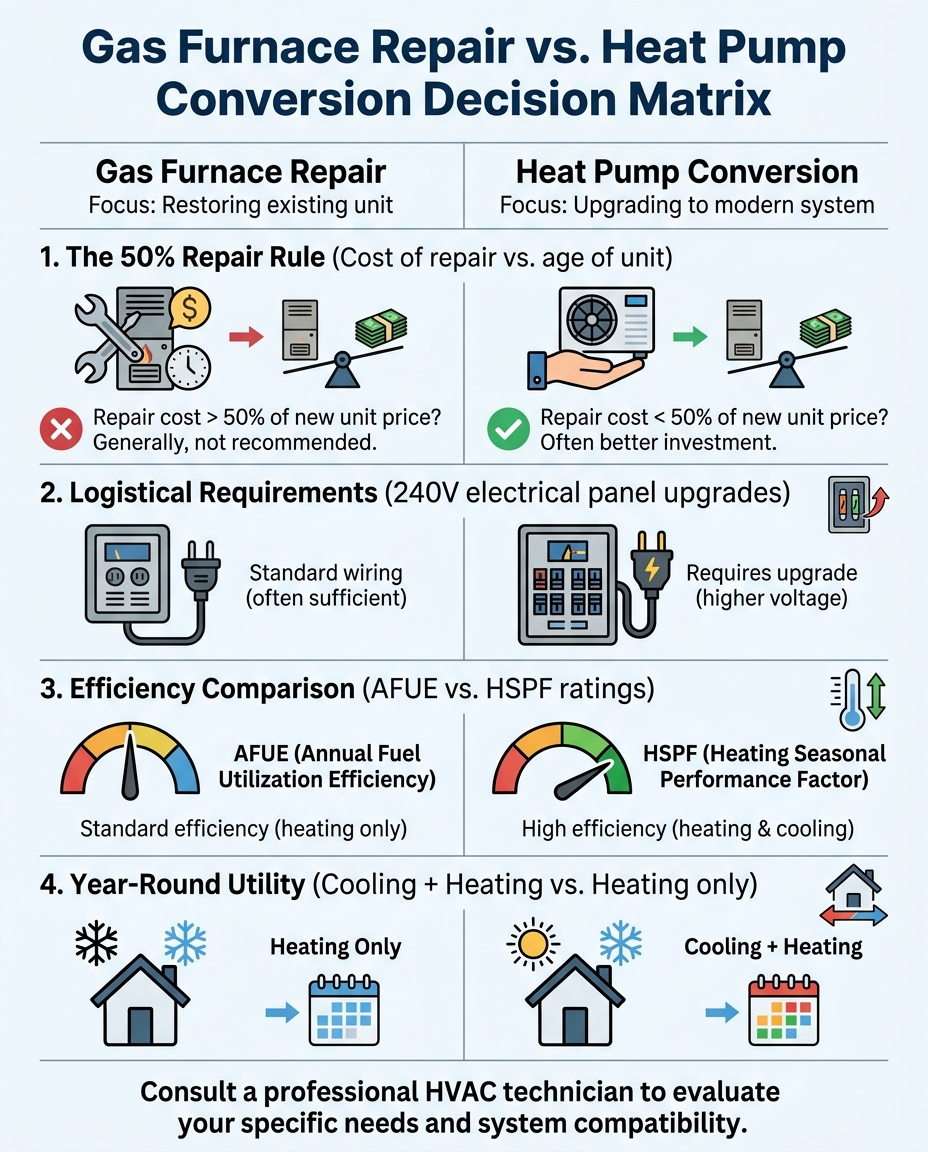 Gas Furnace Repair vs. Heat Pump Conversion Decision Matrix

Gas Furnace Repair
Focus: Restoring existing unit

Heat Pump Conversion
Focus: Upgrading to modern system

1. The 50% Repair Rule (Cost of repair vs. age of unit)

Repair cost > 50% of new unit price? Generally, not recommended.

Repair cost < 50% of new unit price? Often better investment.

2. Logistical Requirements (240V electrical panel upgrades)

Standard wiring (often sufficient)

Requires upgrade (higher voltage)

3. Efficiency Comparison (AFUE vs. HSPF ratings)

AFUE (Annual Fuel Utilization Efficiency)

Standard efficiency (heating only)

HSPF (Heating Seasonal Performance Factor)

High efficiency (heating & cooling)

4. Year-Round Utility (Cooling + Heating vs. Heating only)

Heating Only

Cooling + Heating

Consult a professional HVAC technician to evaluate your specific needs and system compatibility.